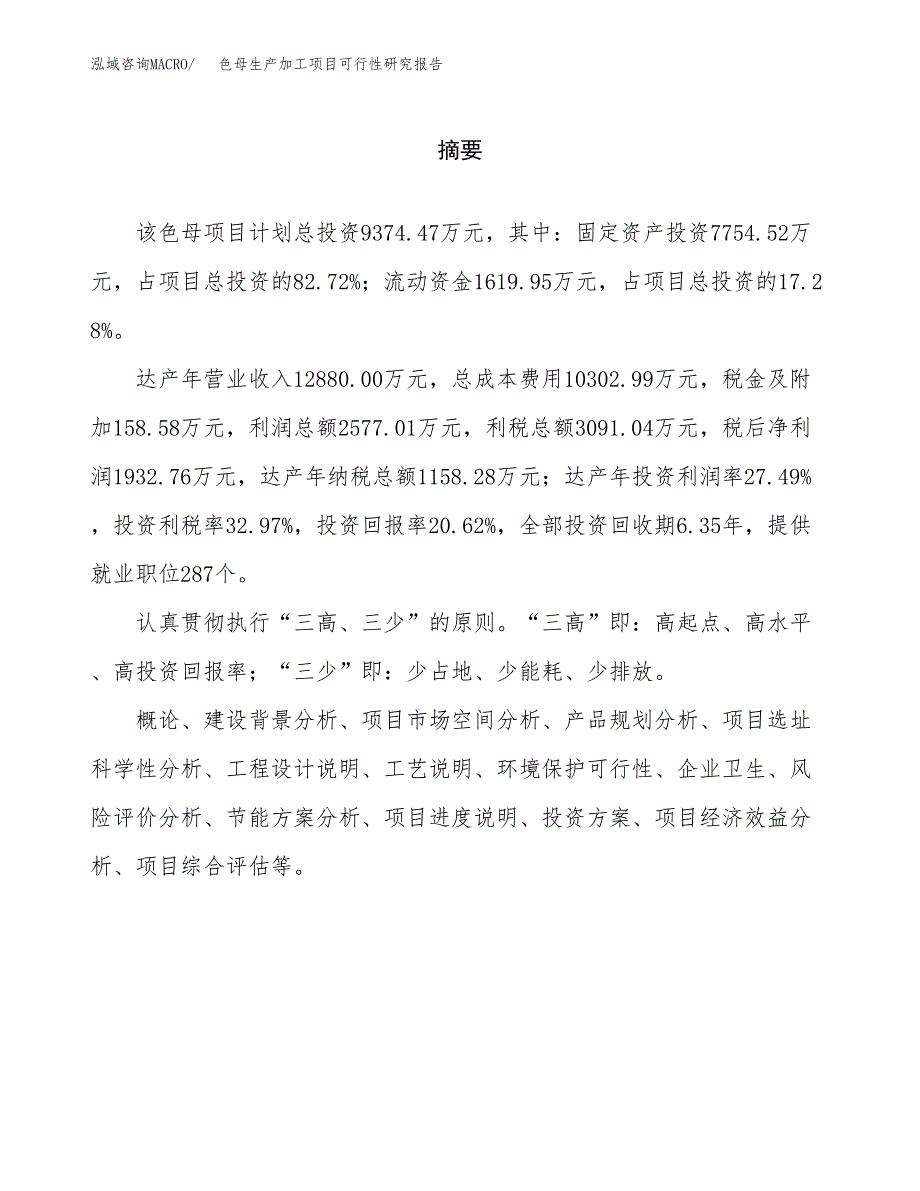 泓域咨询MACRO/　色母生产加工项目可行性研究报告

摘要

该色母项目计划总投资9374.47万元，其中：固定资产投资7754.52万元，占项目总投资的82.72%；流动资金1619.95万元，占项目总投资的17.28%。

达产年营业收入12880.00万元，总成本费用10302.99万元，税金及附加158.58万元，利润总额2577.01万元，利税总额3091.04万元，税后净利润1932.76万元，达产年纳税总额1158.28万元；达产年投资利润率27.49%，投资利税率32.97%，投资回报率20.62%，全部投资回收期6.35年，提供就业职位287个。

认真贯彻执行“三高、三少”的原则。“三高”即：高起点、高水平、高投资回报率；“三少”即：少占地、少能耗、少排放。

概论、建设背景分析、项目市场空间分析、产品规划分析、项目选址科学性分析、工程设计说明、工艺说明、环境保护可行性、企业卫生、风险评价分析、节能方案分析、项目进度说明、投资方案、项目经济效益分析、项目综合评估等。